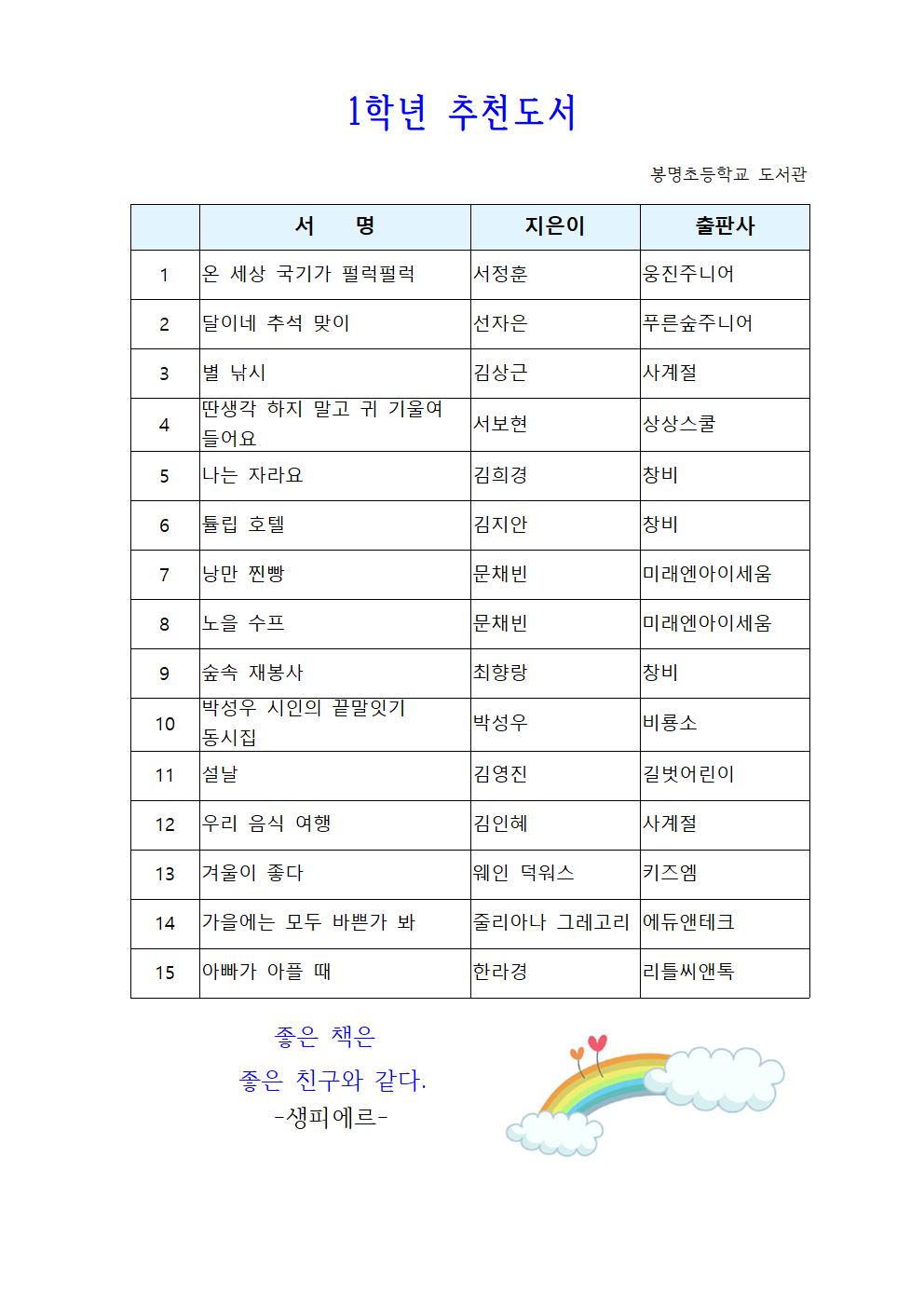 1학년 추천도서

봉명초등학교 도서관

|  | 서 명 | 지은이 | 출판사 |
|---|---|---|---|
| 1 | 온 세상 국기가 펄럭펄럭 | 서정훈 | 웅진주니어 |
| 2 | 달이네 추석 맞이 | 선자은 | 푸른숲주니어 |
| 3 | 별 낚시 | 김상근 | 사계절 |
| 4 | 딴생각 하지 말고 귀 기울여 들어요 | 서보현 | 상상스쿨 |
| 5 | 나는 자라요 | 김희경 | 창비 |
| 6 | 튤립 호텔 | 김지안 | 창비 |
| 7 | 낭만 찐빵 | 문채빈 | 미래엔아이세움 |
| 8 | 노을 수프 | 문채빈 | 미래엔아이세움 |
| 9 | 숲속 재봉사 | 최향랑 | 창비 |
| 10 | 박성우 시인의 끝말잇기 동시집 | 박성우 | 비룡소 |
| 11 | 설날 | 김영진 | 길벗어린이 |
| 12 | 우리 음식 여행 | 김인혜 | 사계절 |
| 13 | 겨울이 좋다 | 웨인 덕워스 | 키즈엠 |
| 14 | 가을에는 모두 바쁜가 봐 | 줄리아나 그레고리 | 에듀앤테크 |
| 15 | 아빠가 아플 때 | 한라경 | 리틀씨앤톡 |

좋은 책은
좋은 친구와 같다.
-생피에르-